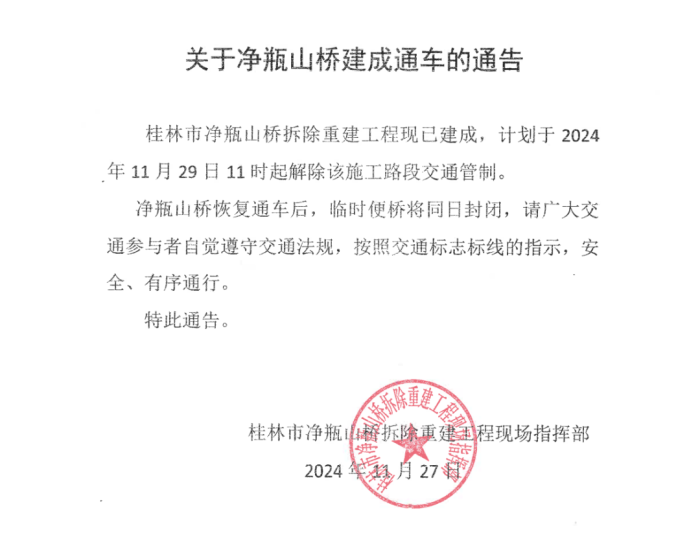 关于净瓶山桥建成通车的通告

桂林市净瓶山桥拆除重建工程现已建成，计划于2024年11月29日11时起解除该施工路段交通管制。

净瓶山桥恢复通车后，临时便桥将同日封闭，请广大交通参与者自觉遵守交通法规，按照交通标志标线的指示，安全、有序通行。

特此通告。

桂林市净瓶山桥拆除重建工程现场指挥部
2024年11月27日

桂林市净瓶山桥拆除重建工程现场指挥部